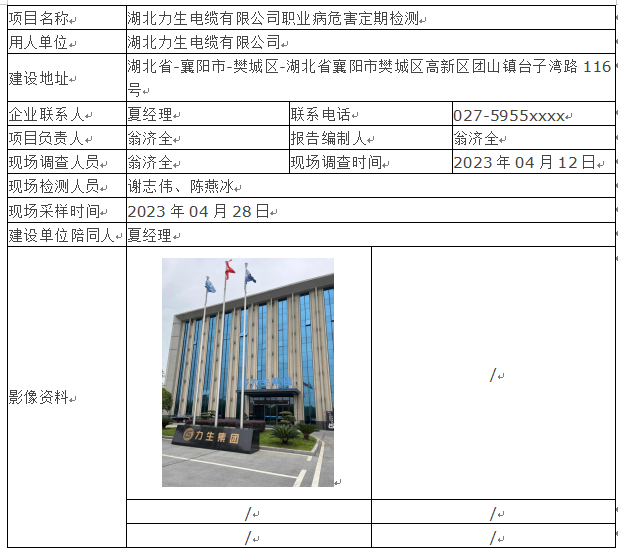 | 项目名称 | 湖北力生电缆有限公司职业病危害定期检测 | | |
|---|---|---|---|
| 用人单位 | 湖北力生电缆有限公司 | | |
| 建设地址 | 湖北省-襄阳市-樊城区-湖北省襄阳市樊城区高新区团山镇台子湾路 116 号 | | |
| 企业联系人 | 夏经理 | 联系电话 | 027-5955xxxx |
| 项目负责人 | 翁济全 | 报告编制人 | 翁济全 |
| 现场调查人员 | 翁济全 | 现场调查时间 | 2023 年 04 月 12 日 |
| 现场检测人员 | 谢志伟、陈燕冰 | | |
| 现场采样时间 | 2023 年 04 月 28 日 | | |
| 建设单位陪同人 | 夏经理 | | |
| 影像资料 | 力生集团 | / | |
| | / | / | |
| | / | / | |